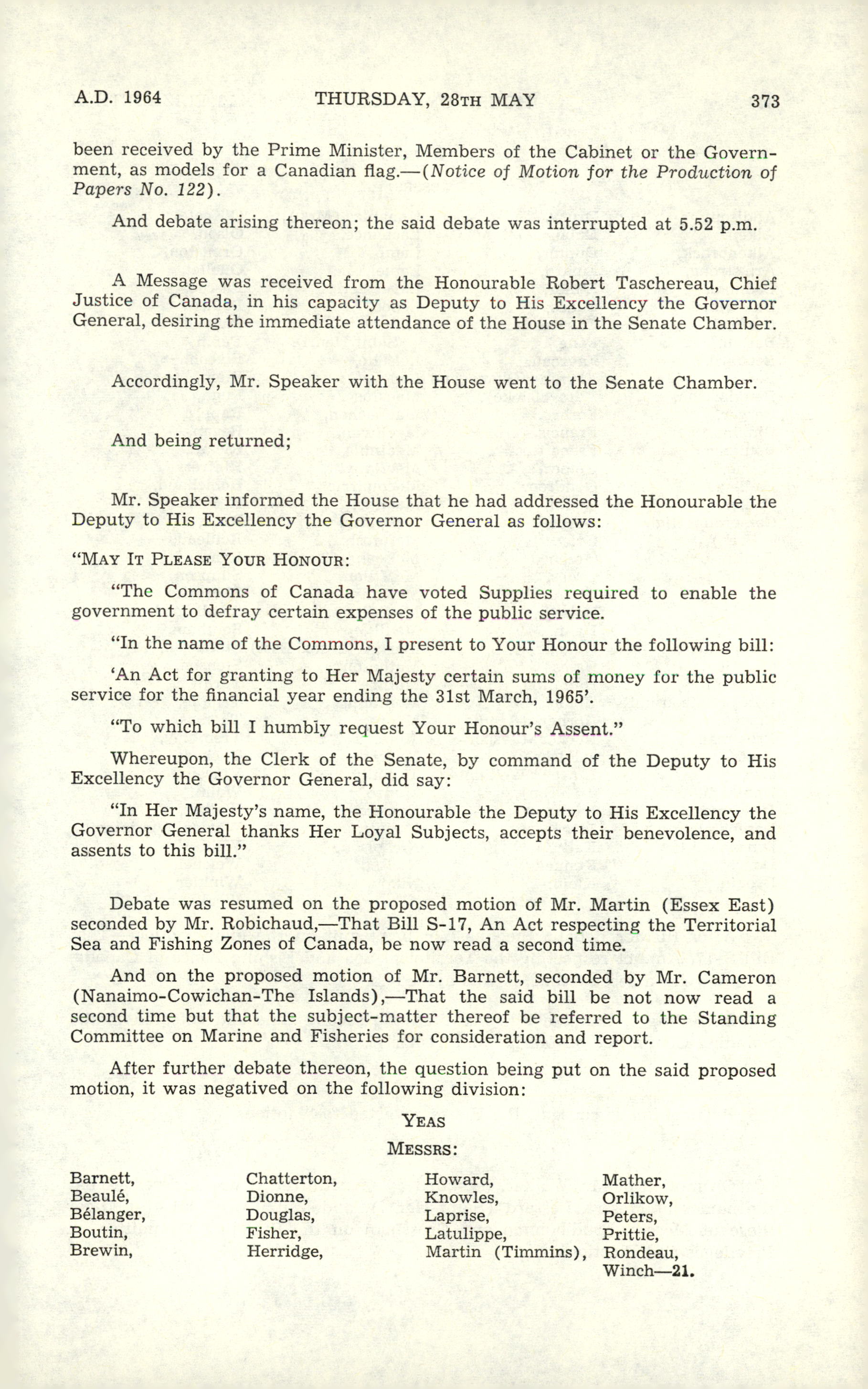 A.D. 1964 THURSDAY, 28TH MAY 373

been received by the Prime Minister, Members of the Cabinet or the Government, as models for a Canadian flag.—(Notice of Motion for the Production of Papers No. 122).

And debate arising thereon; the said debate was interrupted at 5.52 p.m.

A Message was received from the Honourable Robert Taschereau, Chief Justice of Canada, in his capacity as Deputy to His Excellency the Governor General, desiring the immediate attendance of the House in the Senate Chamber.

Accordingly, Mr. Speaker with the House went to the Senate Chamber.

And being returned;

Mr. Speaker informed the House that he had addressed the Honourable the Deputy to His Excellency the Governor General as follows:

"MAY IT PLEASE YOUR HONOUR:

"The Commons of Canada have voted Supplies required to enable the government to defray certain expenses of the public service.

"In the name of the Commons, I present to Your Honour the following bill:

'An Act for granting to Her Majesty certain sums of money for the public service for the financial year ending the 31st March, 1965'.

"To which bill I humbly request Your Honour's Assent."

Whereupon, the Clerk of the Senate, by command of the Deputy to His Excellency the Governor General, did say:

"In Her Majesty's name, the Honourable the Deputy to His Excellency the Governor General thanks Her Loyal Subjects, accepts their benevolence, and assents to this bill."

Debate was resumed on the proposed motion of Mr. Martin (Essex East) seconded by Mr. Robichaud,—That Bill S-17, An Act respecting the Territorial Sea and Fishing Zones of Canada, be now read a second time.

And on the proposed motion of Mr. Barnett, seconded by Mr. Cameron (Nanaimo-Cowichan-The Islands),—That the said bill be not now read a second time but that the subject-matter thereof be referred to the Standing Committee on Marine and Fisheries for consideration and report.

After further debate thereon, the question being put on the said proposed motion, it was negatived on the following division:

YEAS

MESSRS:

Barnett,
Beaulé,
Bélanger,
Boutin,
Brewin,

Chatterton,
Dionne,
Douglas,
Fisher,
Herridge,

Howard,
Knowles,
Laprise,
Latulippe,
Martin (Timmins),

Mather,
Orlikow,
Peters,
Prittie,
Rondeau,
Winch—21.